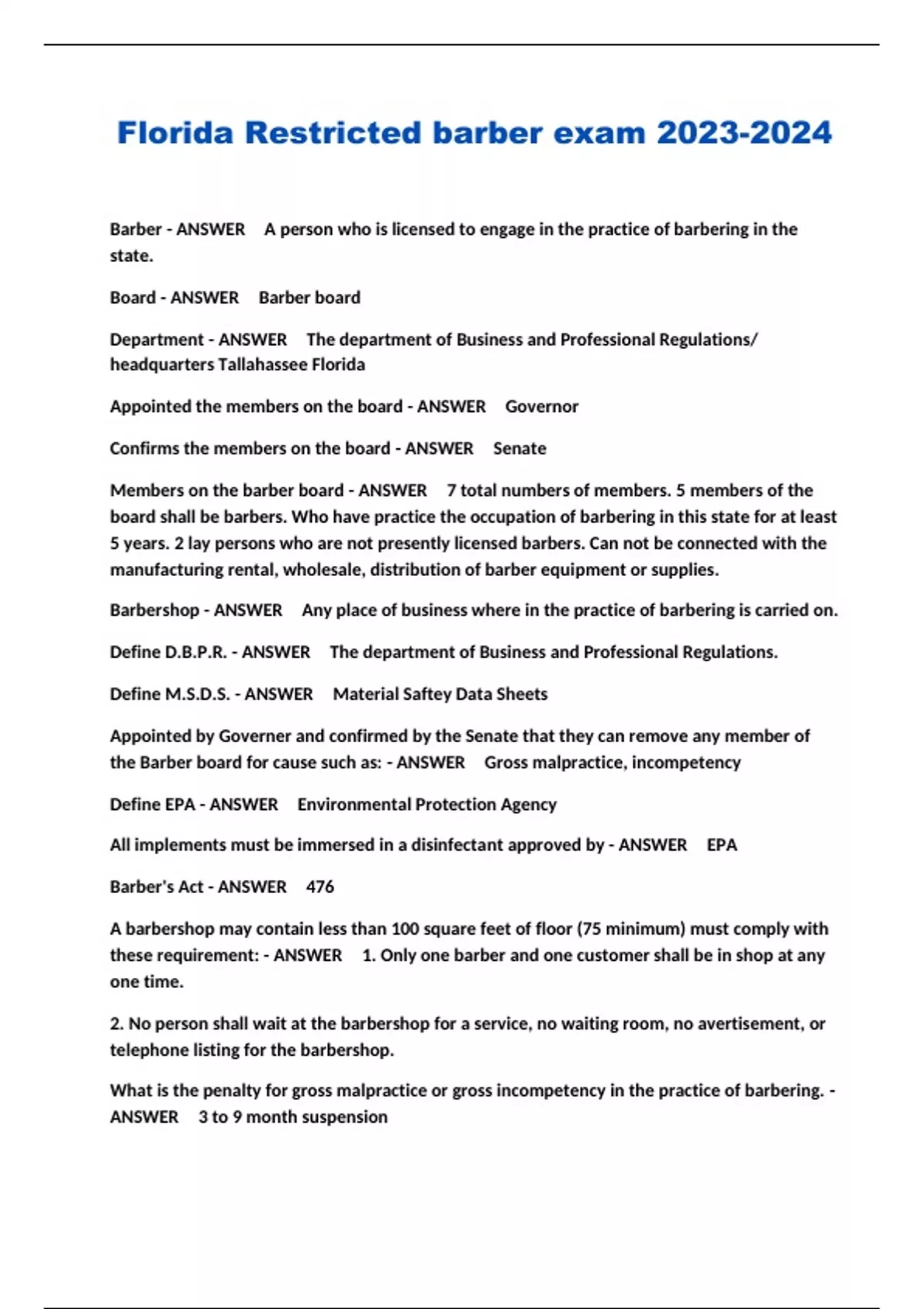 Florida Restricted barber exam 2023-2024

Barber - ANSWER A person who is licensed to engage in the practice of barbering in the state.

Board - ANSWER Barber board

Department - ANSWER The department of Business and Professional Regulations/ headquarters Tallahassee Florida

Appointed the members on the board - ANSWER Governor

Confirms the members on the board - ANSWER Senate

Members on the barber board - ANSWER 7 total numbers of members. 5 members of the board shall be barbers. Who have practice the occupation of barbering in this state for at least 5 years. 2 lay persons who are not presently licensed barbers. Can not be connected with the manufacturing rental, wholesale, distribution of barber equipment or supplies.

Barbershop - ANSWER Any place of business where in the practice of barbering is carried on.

Define D.B.P.R. - ANSWER The department of Business and Professional Regulations.

Define M.S.D.S. - ANSWER Material Saftey Data Sheets

Appointed by Governer and confirmed by the Senate that they can remove any member of the Barber board for cause such as: - ANSWER Gross malpractice, incompetency

Define EPA - ANSWER Environmental Protection Agency

All implements must be immersed in a disinfectant approved by - ANSWER EPA

Barber's Act - ANSWER 476

A barbershop may contain less than 100 square feet of floor (75 minimum) must comply with these requirement: - ANSWER 1. Only one barber and one customer shall be in shop at any one time.

2. No person shall wait at the barbershop for a service, no waiting room, no avertisement, or telephone listing for the barbershop.

What is the penalty for gross malpractice or gross incompetency in the practice of barbering. - ANSWER 3 to 9 month suspension